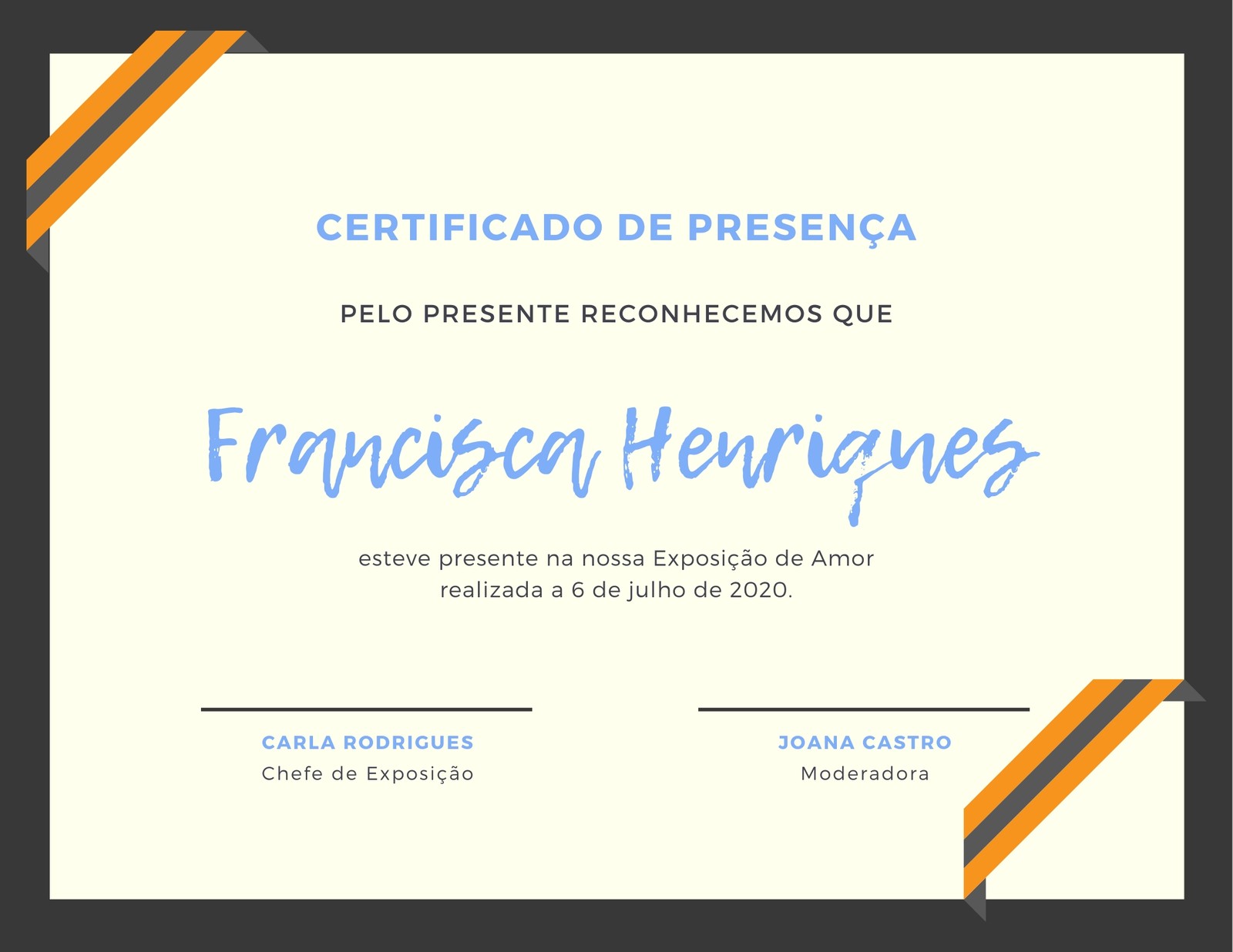 CERTIFICADO DE PRESENÇA

PELO PRESENTE RECONHECEMOS QUE

Francisca Henriques

esteve presente na nossa Exposição de Amor realizada a 6 de julho de 2020.

CARLA RODRIGUES
Chefe de Exposição

JOANA CASTRO
Moderadora